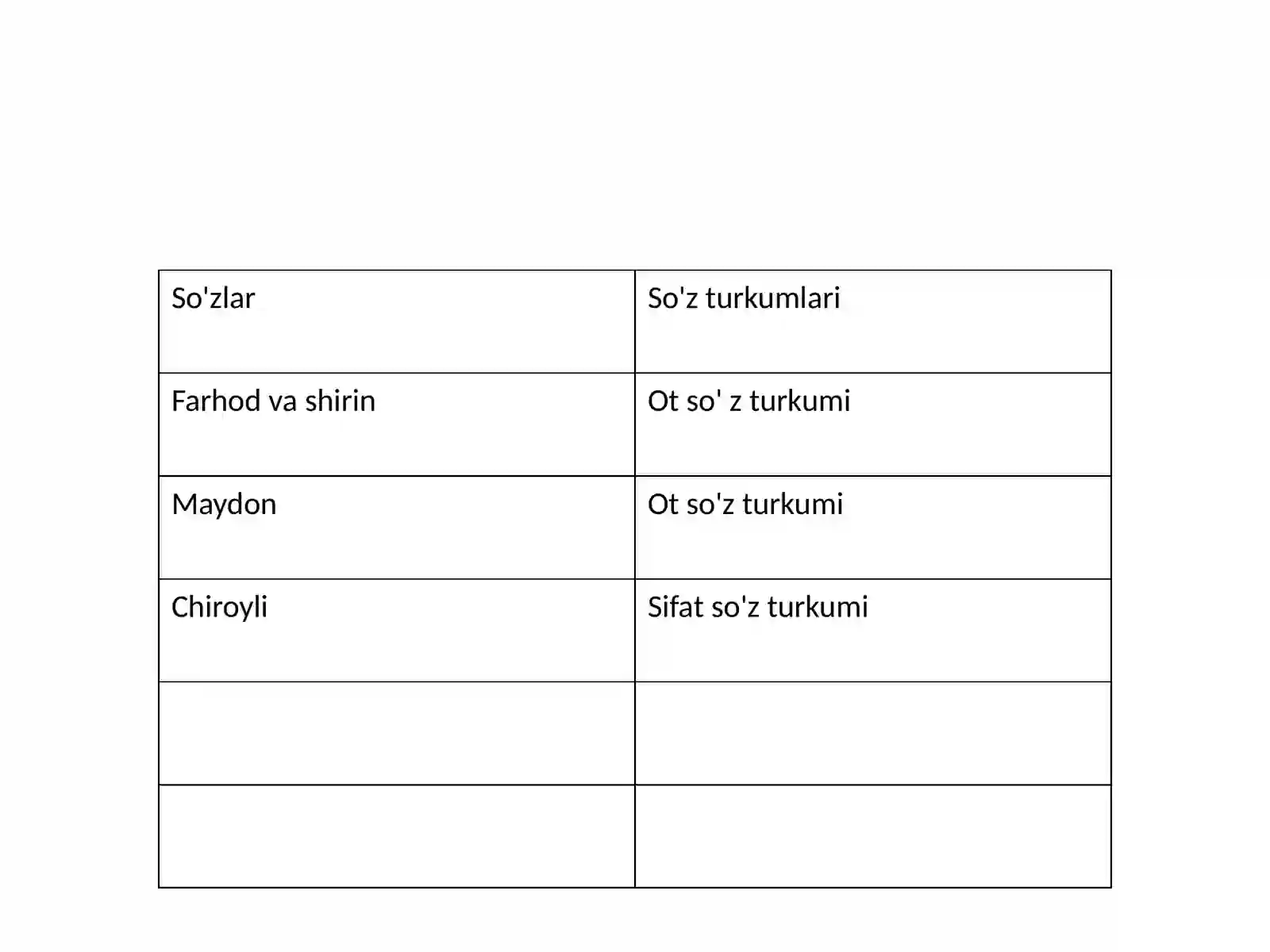 | So'zlar | So'z turkumlari |
|---|---|
| Farhod va shirin | Ot so' z turkumi |
| Maydon | Ot so'z turkumi |
| Chiroyli | Sifat so'z turkumi |
| | |
| | |